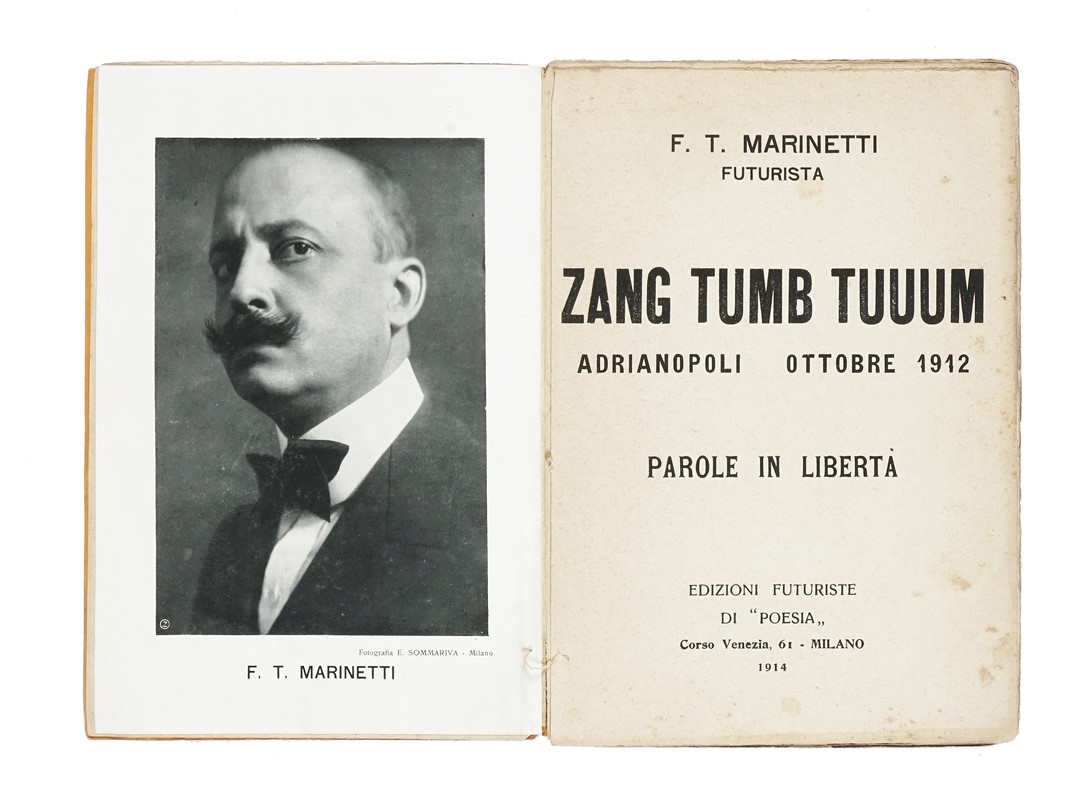 Fotografia E. SOMMARIVA - Milano

F. T. MARINETTI

F. T. MARINETTI
FUTURISTA

ZANG TUMB TUUUM

ADRIANOPOLI OTTOBRE 1912

PAROLE IN LIBERTÀ

EDIZIONI FUTURISTE
DI "POESIA„
Corso Venezia, 61 - MILANO
1914